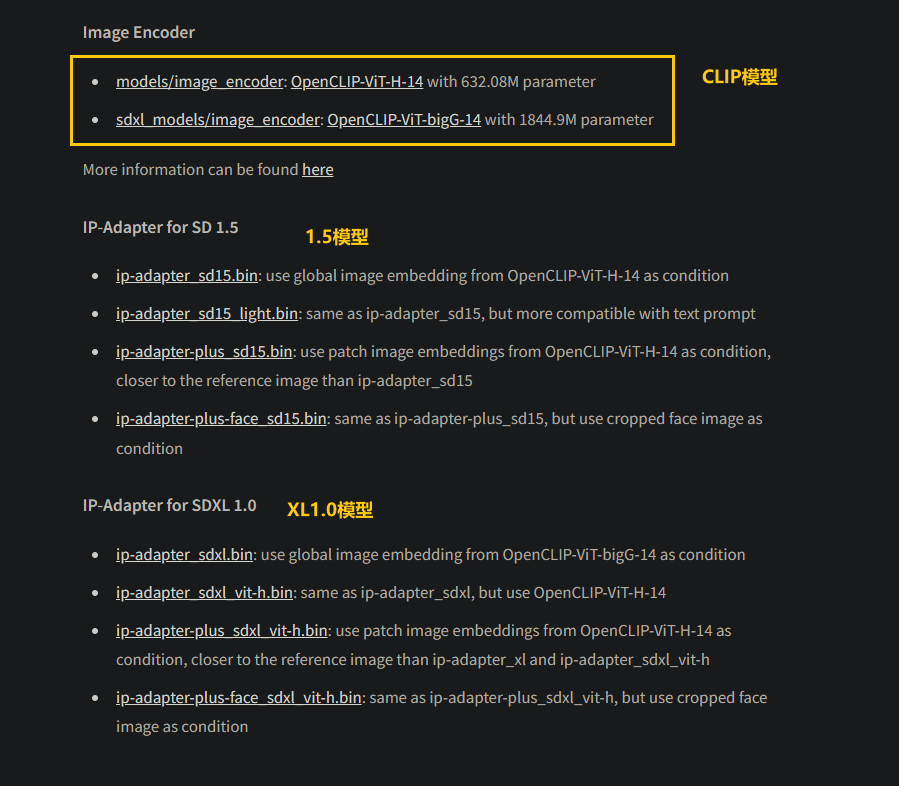 Image Encoder

- models/image_encoder: OpenCLIP-ViT-H-14 with 632.08M parameter
- sdxl_models/image_encoder: OpenCLIP-ViT-bigG-14 with 1844.9M parameter

CLIP模型

More information can be found here

IP-Adapter for SD 1.5

1.5模型

- ip-adapter_sd15.bin: use global image embedding from OpenCLIP-ViT-H-14 as condition
- ip-adapter_sd15_light.bin: same as ip-adapter_sd15, but more compatible with text prompt
- ip-adapter-plus_sd15.bin: use patch image embeddings from OpenCLIP-ViT-H-14 as condition, closer to the reference image than ip-adapter_sd15
- ip-adapter-plus-face_sd15.bin: same as ip-adapter-plus_sd15, but use cropped face image as condition

IP-Adapter for SDXL 1.0

XL1.0模型

- ip-adapter_sdxl.bin: use global image embedding from OpenCLIP-ViT-bigG-14 as condition
- ip-adapter_sdxl_vit-h.bin: same as ip-adapter_sdxl, but use OpenCLIP-ViT-H-14
- ip-adapter-plus_sdxl_vit-h.bin: use patch image embeddings from OpenCLIP-ViT-H-14 as condition, closer to the reference image than ip-adapter_xl and ip-adapter_sdxl_vit-h
- ip-adapter-plus-face_sdxl_vit-h.bin: same as ip-adapter-plus_sdxl_vit-h, but use cropped face image as condition